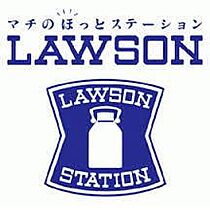 マチのほっとステーション
LAWSON

LAWSON
STATION